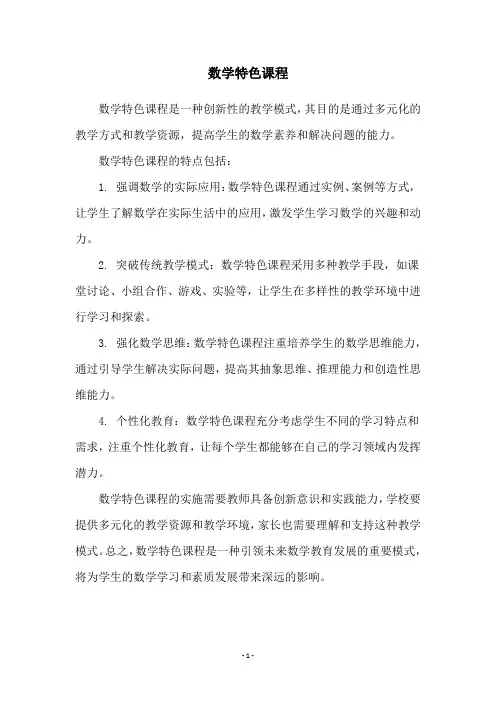 数学特色课程

数学特色课程是一种创新性的教学模式，其目的是通过多元化的教学方式和教学资源，提高学生的数学素养和解决问题的能力。

数学特色课程的特点包括：

1. 强调数学的实际应用：数学特色课程通过实例、案例等方式，让学生了解数学在实际生活中的应用，激发学生学习数学的兴趣和动力。

2. 突破传统教学模式：数学特色课程采用多种教学手段，如课堂讨论、小组合作、游戏、实验等，让学生在多样性的教学环境中进行学习和探索。

3. 强化数学思维：数学特色课程注重培养学生的数学思维能力，通过引导学生解决实际问题，提高其抽象思维、推理能力和创造性思维能力。

4. 个性化教育：数学特色课程充分考虑学生不同的学习特点和需求，注重个性化教育，让每个学生都能够在自己的学习领域内发挥潜力。

数学特色课程的实施需要教师具备创新意识和实践能力，学校要提供多元化的教学资源和教学环境，家长也需要理解和支持这种教学模式。总之，数学特色课程是一种引领未来数学教育发展的重要模式，将为学生的数学学习和素质发展带来深远的影响。

- 1 -